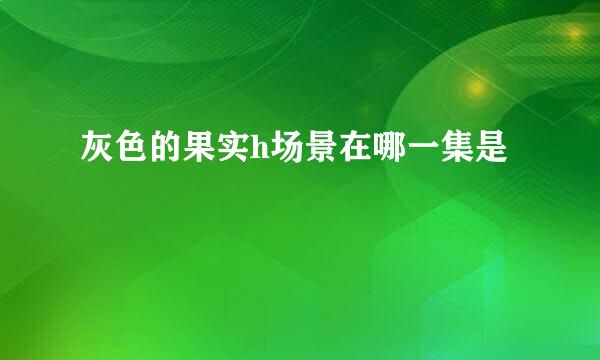 灰色的果实h场景在哪一集是